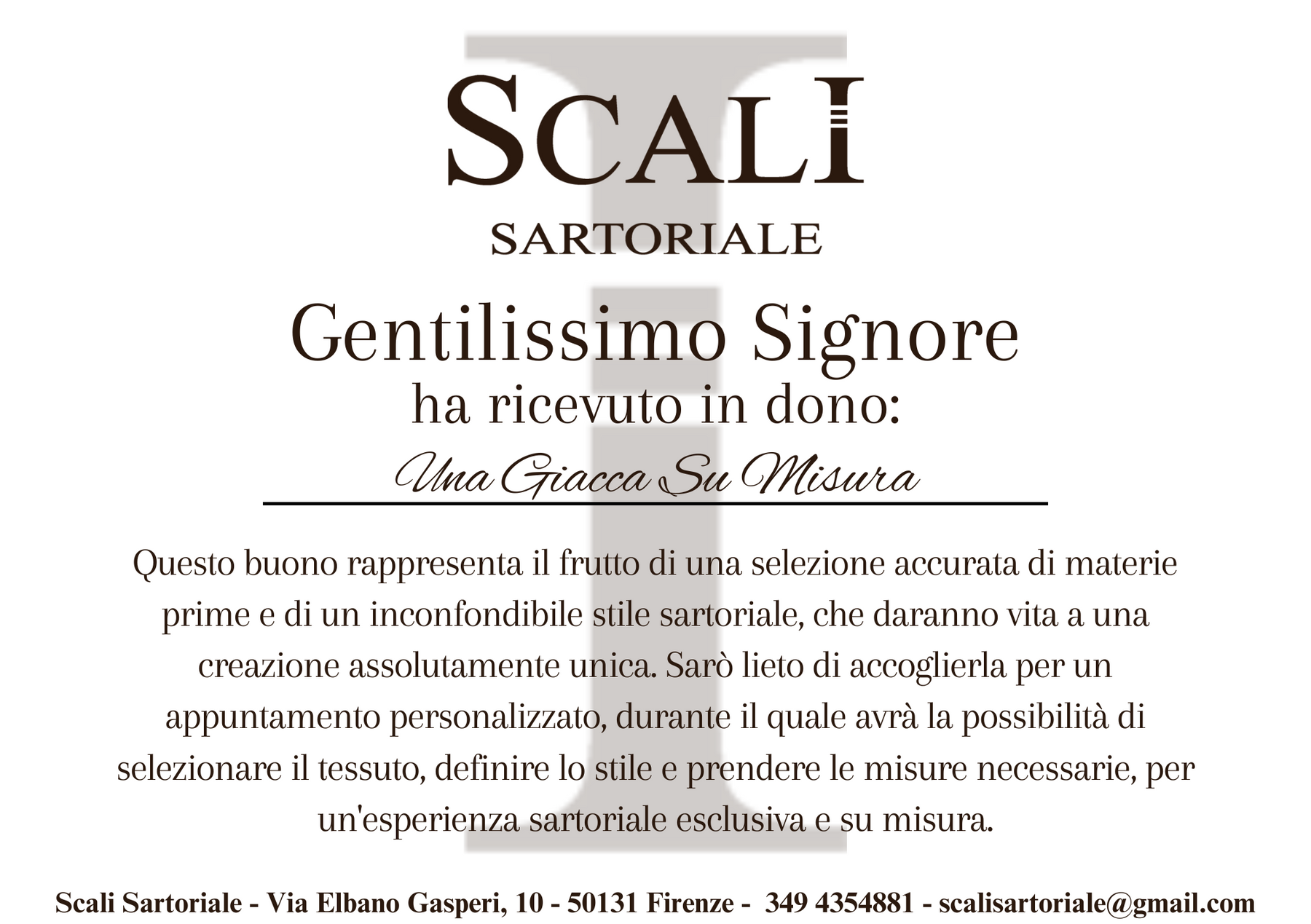 SCALI

SARTORIALE

Gentilissimo Signore
ha ricevuto in dono:

Una Giacca Su Misura

Questo buono rappresenta il frutto di una selezione accurata di materie prime e di un inconfondibile stile sartoriale, che daranno vita a una creazione assolutamente unica. Sarò lieto di accoglierla per un appuntamento personalizzato, durante il quale avrà la possibilità di selezionare il tessuto, definire lo stile e prendere le misure necessarie, per un'esperienza sartoriale esclusiva e su misura.

Scali Sartoriale - Via Elbano Gasperi, 10 - 50131 Firenze - 349 4354881 - scalisartoriale@gmail.com